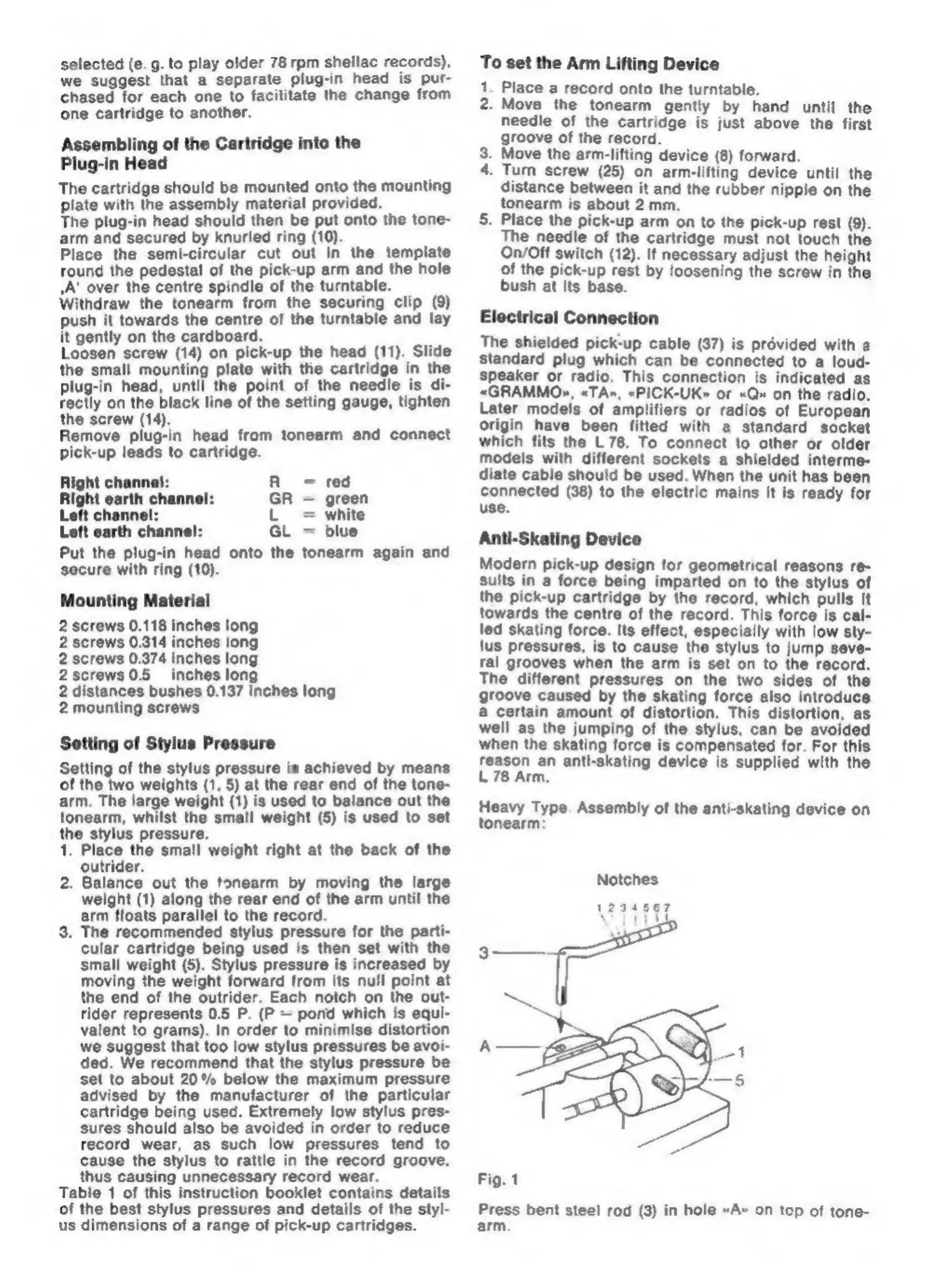 selected (e. g. to play older 78 rpm shellac records), we suggest that a separate plug-in head is purchased for each one to facilitate the change from one cartridge to another.

Assembling of the Cartridge into the Plug-in Head

The cartridge should be mounted onto the mounting plate with the assembly material provided.
The plug-in head should then be put onto the tonearm and secured by knurled ring (10).
Place the semi-circular cut out in the template round the pedestal of the pick-up arm and the hole ‚A' over the centre spindle of the turntable.
Withdraw the tonearm from the securing clip (9) push it towards the centre of the turntable and lay it gently on the cardboard.
Loosen screw (14) on pick-up the head (11). Slide the small mounting plate with the cartridge in the plug-in head, until the point of the needle is directly on the black line of the setting gauge, tighten the screw (14).
Remove plug-in head from tonearm and connect pick-up leads to cartridge.

Right channel: R = red
Right earth channel: GR = green
Left channel: L = white
Left earth channel: GL = blue

Put the plug-in head onto the tonearm again and secure with ring (10).

Mounting Material

2 screws 0.118 inches long
2 screws 0.314 inches long
2 screws 0.374 inches long
2 screws 0.5 inches long
2 distances bushes 0.137 inches long
2 mounting screws

Setting of Stylus Pressure

Setting of the stylus pressure is achieved by means of the two weights (1, 5) at the rear end of the tonearm. The large weight (1) is used to balance out the tonearm, whilst the small weight (5) is used to set the stylus pressure.
1. Place the small weight right at the back of the outrider.
2. Balance out the tonearm by moving the large weight (1) along the rear end of the arm until the arm floats parallel to the record.
3. The recommended stylus pressure for the particular cartridge being used is then set with the small weight (5). Stylus pressure is increased by moving the weight forward from its null point at the end of the outrider. Each notch on the outrider represents 0.5 P. (P = pond which is equivalent to grams). In order to minimise distortion we suggest that too low stylus pressures be avoided. We recommend that the stylus pressure be set to about 20 % below the maximum pressure advised by the manufacturer of the particular cartridge being used. Extremely low stylus pressures should also be avoided in order to reduce record wear, as such low pressures tend to cause the stylus to rattle in the record groove, thus causing unnecessary record wear.
Table 1 of this instruction booklet contains details of the best stylus pressures and details of the stylus dimensions of a range of pick-up cartridges.

To set the Arm Lifting Device

1. Place a record onto the turntable.
2. Move the tonearm gently by hand until the needle of the cartridge is just above the first groove of the record.
3. Move the arm-lifting device (8) forward.
4. Turn screw (25) on arm-lifting device until the distance between it and the rubber nipple on the tonearm is about 2 mm.
5. Place the pick-up arm on to the pick-up rest (9). The needle of the cartridge must not touch the On/Off switch (12). If necessary adjust the height of the pick-up rest by loosening the screw in the bush at its base.

Electrical Connection

The shielded pick-up cable (37) is provided with a standard plug which can be connected to a loudspeaker or radio. This connection is indicated as «GRAMMO», «TA», «PICK-UK» or «Q» on the radio. Later models of amplifiers or radios of European origin have been fitted with a standard socket which fits the L 78. To connect to other or older models with different sockets a shielded intermediate cable should be used. When the unit has been connected (38) to the electric mains it is ready for use.

Anti-Skating Device

Modern pick-up design for geometrical reasons results in a force being imparted on to the stylus of the pick-up cartridge by the record, which pulls it towards the centre of the record. This force is called skating force. Its effect, especially with low stylus pressures, is to cause the stylus to jump several grooves when the arm is set on to the record. The different pressures on the two sides of the groove caused by the skating force also introduce a certain amount of distortion. This distortion, as well as the jumping of the stylus, can be avoided when the skating force is compensated for. For this reason an anti-skating device is supplied with the L 78 Arm.

Heavy Type. Assembly of the anti-skating device on tonearm:

Notches
1 2 3 4 5 6 7
3
A
1
5

Fig. 1

Press bent steel rod (3) in hole «A» on top of tonearm.